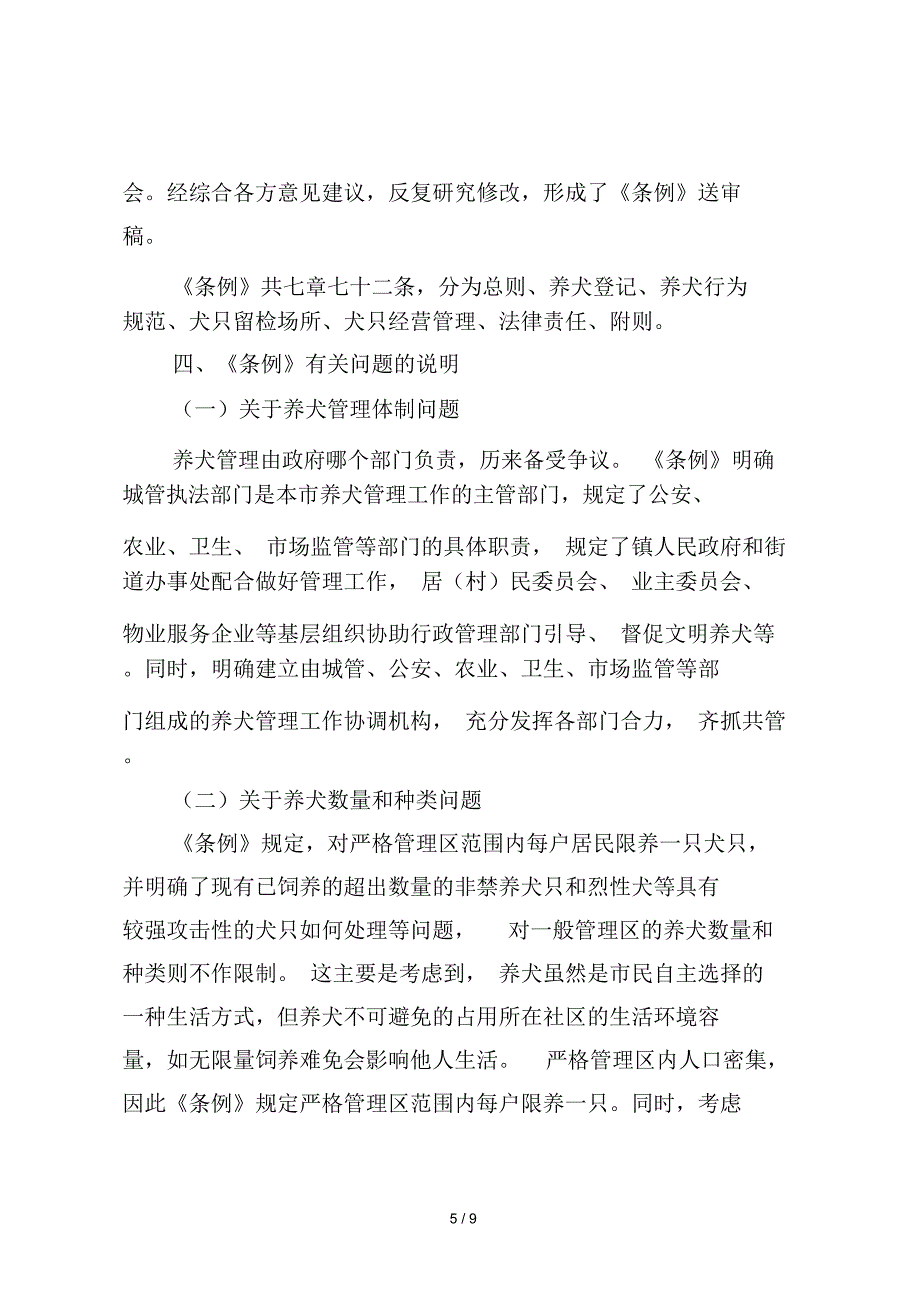 会。经综合各方意见建议，反复研究修改，形成了《条例》送审稿。

《条例》共七章七十二条，分为总则、养犬登记、养犬行为规范、犬只留检场所、犬只经营管理、法律责任、附则。

四、《条例》有关问题的说明

（一）关于养犬管理体制问题

养犬管理由政府哪个部门负责，历来备受争议。《条例》明确城管执法部门是本市养犬管理工作的主管部门，规定了公安、农业、卫生、市场监管等部门的具体职责，规定了镇人民政府和街道办事处配合做好管理工作，居（村）民委员会、业主委员会、物业服务企业等基层组织协助行政管理部门引导、督促文明养犬等。同时，明确建立由城管、公安、农业、卫生、市场监管等部门组成的养犬管理工作协调机构，充分发挥各部门合力，齐抓共管。

（二）关于养犬数量和种类问题

《条例》规定，对严格管理区范围内每户居民限养一只犬只，并明确了现有已饲养的超出数量的非禁养犬只和烈性犬等具有较强攻击性的犬只如何处理等问题，对一般管理区的养犬数量和种类则不作限制。这主要是考虑到，养犬虽然是市民自主选择的一种生活方式，但养犬不可避免的占用所在社区的生活环境容量，如无限量饲养难免会影响他人生活。严格管理区内人口密集，因此《条例》规定严格管理区范围内每户限养一只。同时，考虑

5 / 9